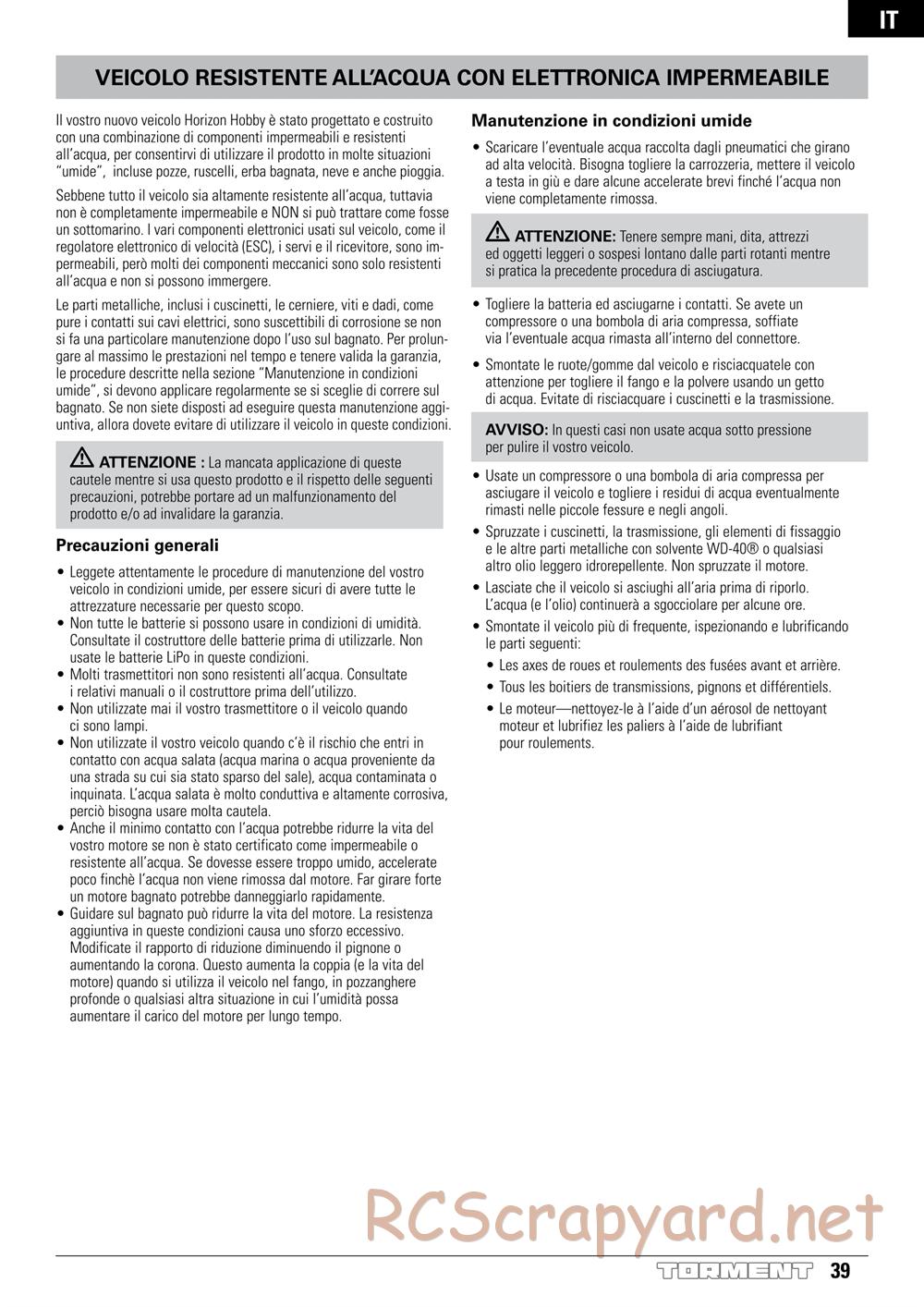 IT

VEICOLO RESISTENTE ALL'ACQUA CON ELETTRONICA IMPERMEABILE

Il vostro nuovo veicolo Horizon Hobby è stato progettato e costruito con una combinazione di componenti impermeabili e resistenti all'acqua, per consentirvi di utilizzare il prodotto in molte situazioni "umide", incluse pozze, ruscelli, erba bagnata, neve e anche pioggia.

Sebbene tutto il veicolo sia altamente resistente all'acqua, tuttavia non è completamente impermeabile e NON si può trattare come fosse un sottomarino. I vari componenti elettronici usati sul veicolo, come il regolatore elettronico di velocità (ESC), i servi e il ricevitore, sono impermeabili, però molti dei componenti meccanici sono solo resistenti all'acqua e non si possono immergere.

Le parti metalliche, inclusi i cuscinetti, le cerniere, viti e dadi, come pure i contatti sui cavi elettrici, sono suscettibili di corrosione se non si fa una particolare manutenzione dopo l'uso sul bagnato. Per prolungare al massimo le prestazioni nel tempo e tenere valida la garanzia, le procedure descritte nella sezione "Manutenzione in condizioni umide", si devono applicare regolarmente se si sceglie di correre sul bagnato. Se non siete disposti ad eseguire questa manutenzione aggiuntiva, allora dovete evitare di utilizzare il veicolo in queste condizioni.

ATTENZIONE : La mancata applicazione di queste cautele mentre si usa questo prodotto e il rispetto delle seguenti precauzioni, potrebbe portare ad un malfunzionamento del prodotto e/o ad invalidare la garanzia.

Precauzioni generali

• Leggete attentamente le procedure di manutenzione del vostro veicolo in condizioni umide, per essere sicuri di avere tutte le attrezzature necessarie per questo scopo.
• Non tutte le batterie si possono usare in condizioni di umidità. Consultate il costruttore delle batterie prima di utilizzarle. Non usate le batterie LiPo in queste condizioni.
• Molti trasmettitori non sono resistenti all'acqua. Consultate i relativi manuali o il costruttore prima dell'utilizzo.
• Non utilizzate mai il vostro trasmettitore o il veicolo quando ci sono lampi.
• Non utilizzate il vostro veicolo quando c'è il rischio che entri in contatto con acqua salata (acqua marina o acqua proveniente da una strada su cui sia stato sparso del sale), acqua contaminata o inquinata. L'acqua salata è molto conduttiva e altamente corrosiva, perciò bisogna usare molta cautela.
• Anche il minimo contatto con l'acqua potrebbe ridurre la vita del vostro motore se non è stato certificato come impermeabile o resistente all'acqua. Se dovesse essere troppo umido, accelerate poco finchè l'acqua non viene rimossa dal motore. Far girare forte un motore bagnato potrebbe danneggiarlo rapidamente.
• Guidare sul bagnato può ridurre la vita del motore. La resistenza aggiuntiva in queste condizioni causa uno sforzo eccessivo. Modificate il rapporto di riduzione diminuendo il pignone o aumentando la corona. Questo aumenta la coppia (e la vita del motore) quando si utilizza il veicolo nel fango, in pozzanghere profonde o qualsiasi altra situazione in cui l'umidità possa aumentare il carico del motore per lungo tempo.

Manutenzione in condizioni umide

• Scaricare l'eventuale acqua raccolta dagli pneumatici che girano ad alta velocità. Bisogna togliere la carrozzeria, mettere il veicolo a testa in giù e dare alcune accelerate brevi finché l'acqua non viene completamente rimossa.

ATTENZIONE: Tenere sempre mani, dita, attrezzi ed oggetti leggeri o sospesi lontano dalle parti rotanti mentre si pratica la precedente procedura di asciugatura.

• Togliere la batteria ed asciugarne i contatti. Se avete un compressore o una bombola di aria compressa, soffiate via l'eventuale acqua rimasta all'interno del connettore.
• Smontate le ruote/gomme dal veicolo e risciacquatele con attenzione per togliere il fango e la polvere usando un getto di acqua. Evitate di risciacquare i cuscinetti e la trasmissione.

AVVISO: In questi casi non usate acqua sotto pressione per pulire il vostro veicolo.

• Usate un compressore o una bombola di aria compressa per asciugare il veicolo e togliere i residui di acqua eventualmente rimasti nelle piccole fessure e negli angoli.
• Spruzzate i cuscinetti, la trasmissione, gli elementi di fissaggio e le altre parti metalliche con solvente WD-40® o qualsiasi altro olio leggero idrorepellente. Non spruzzate il motore.
• Lasciate che il veicolo si asciughi all'aria prima di riporlo. L'acqua (e l'olio) continuerà a sgocciolare per alcune ore.
• Smontate il veicolo più di frequente, ispezionando e lubrificando le parti seguenti:
• Les axes de roues et roulements des fusées avant et arrière.
• Tous les boitiers de transmissions, pignons et différentiels.
• Le moteur—nettoyez-le à l'aide d'un aérosol de nettoyant moteur et lubrifiez les paliers à l'aide de lubrifiant pour roulements.

RCScrapyard.net

TORMENT 39